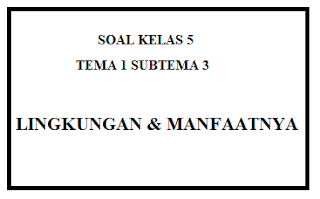 SOAL KELAS 5

TEMA 1 SUBTEMA 3

LINGKUNGAN & MANFAATNYA